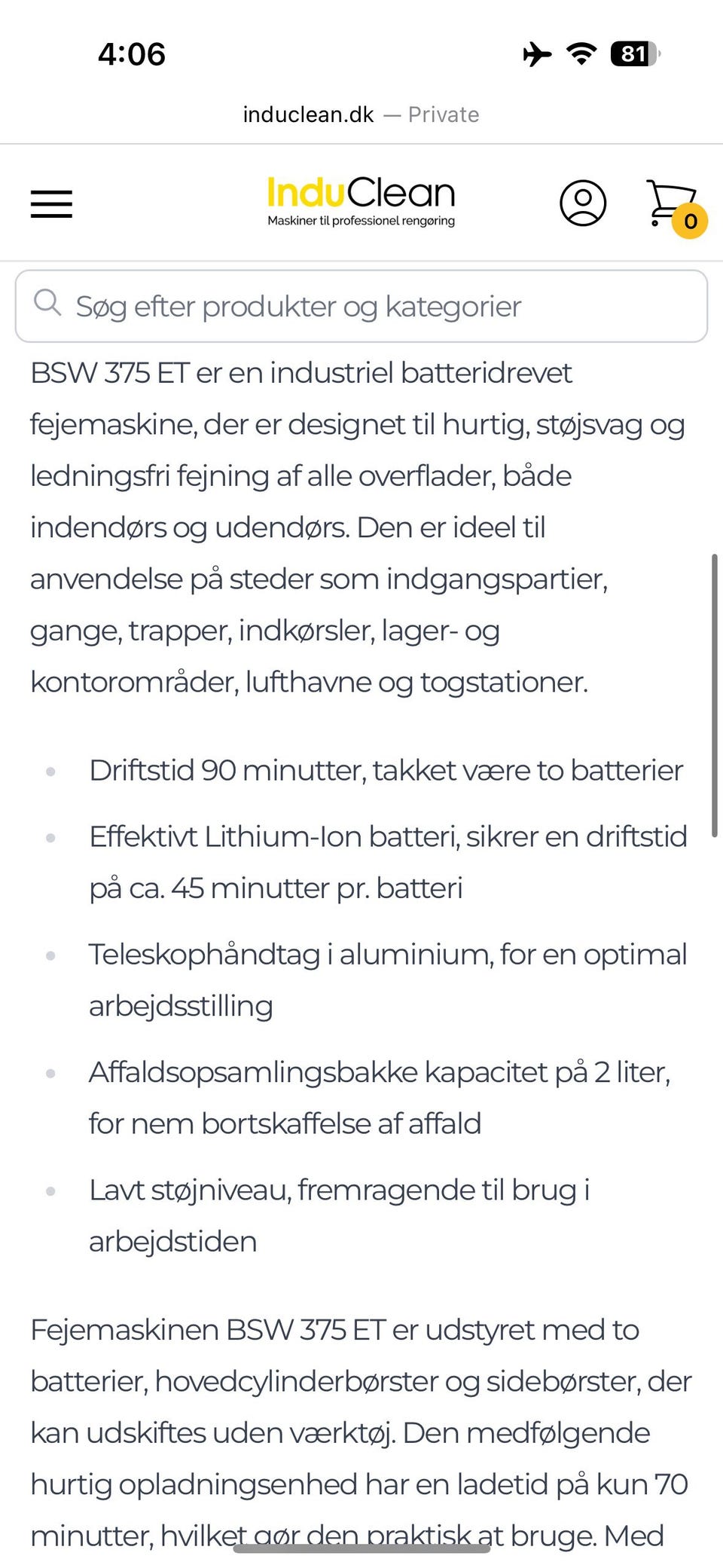 4:06

81

induclean.dk — Private

InduClean
Maskiner til professionel rengøring

0

Søg efter produkter og kategorier

BSW 375 ET er en industriel batteridrevet fejemaskine, der er designet til hurtig, støjsvag og ledningsfri fejning af alle overflader, både indendørs og udendørs. Den er ideel til anvendelse på steder som indgangspartier, gange, trapper, indkørsler, lager- og kontorområder, lufthavne og togstationer.

- Driftstid 90 minutter, takket være to batterier
- Effektivt Lithium-Ion batteri, sikrer en driftstid på ca. 45 minutter pr. batteri
- Teleskophåndtag i aluminium, for en optimal arbejdsstilling
- Affaldsopsamlingsbakke kapacitet på 2 liter, for nem bortskaffelse af affald
- Lavt støjniveau, fremragende til brug i arbejdstiden

Fejemaskinen BSW 375 ET er udstyret med to batterier, hovedcylinderbørster og sidebørster, der kan udskiftes uden værktøj. Den medfølgende hurtig opladningsenhed har en ladetid på kun 70 minutter, hvilket gør den praktisk at bruge. Med